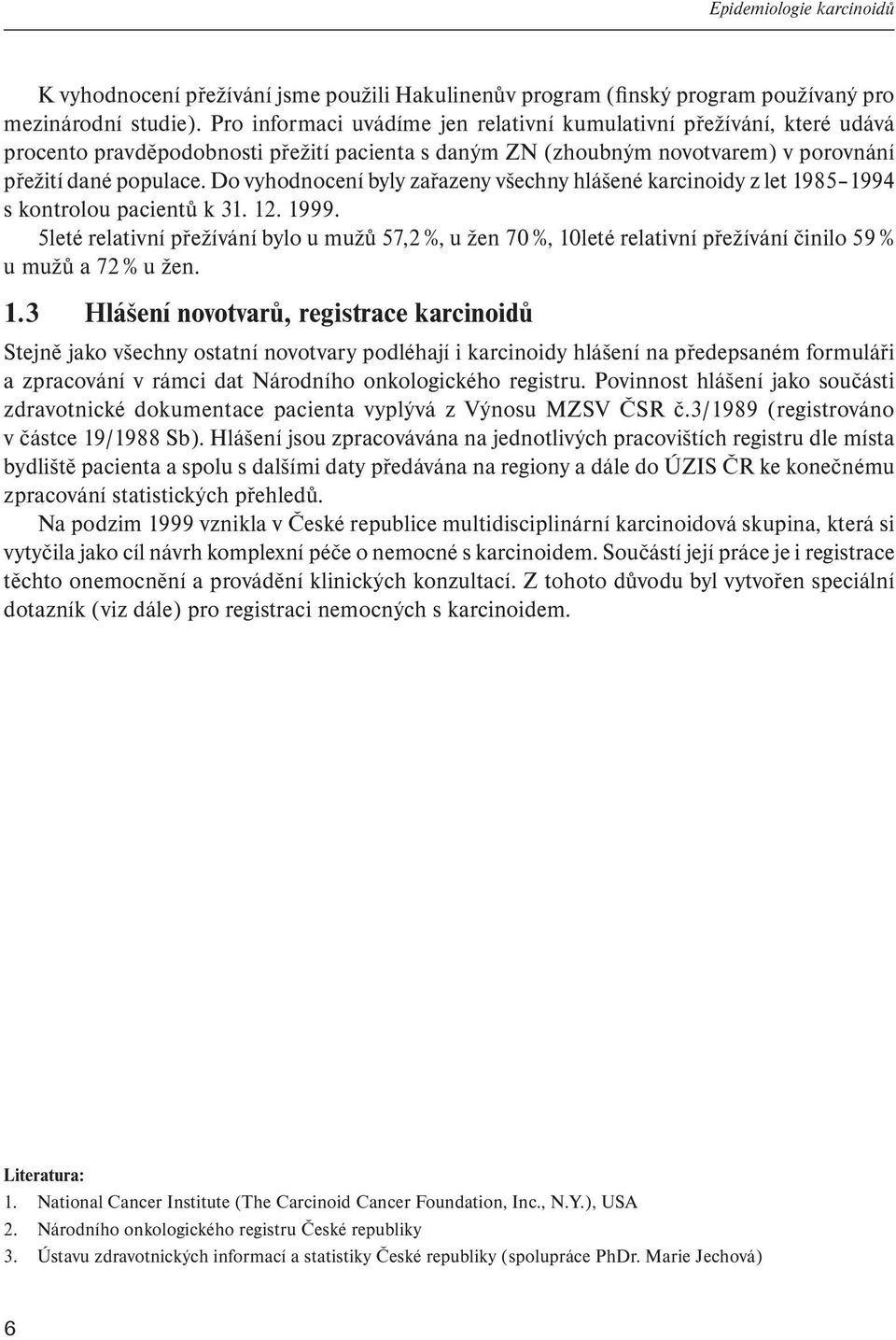 Epidemiologie karcinoidů

K vyhodnocení přežívání jsme použili Hakulinenův program (finský program používaný pro mezinárodní studie). Pro informaci uvádíme jen relativní kumulativní přežívání, které udává procento pravděpodobnosti přežití pacienta s daným ZN (zhoubným novotvarem) v porovnání přežití dané populace. Do vyhodnocení byly zařazeny všechny hlášené karcinoidy z let 1985–1994 s kontrolou pacientů k 31. 12. 1999.

5leté relativní přežívání bylo u mužů 57,2 %, u žen 70 %, 10leté relativní přežívání činilo 59 % u mužů a 72 % u žen.

1.3 Hlášení novotvarů, registrace karcinoidů

Stejně jako všechny ostatní novotvary podléhají i karcinoidy hlášení na předepsaném formuláři a zpracování v rámci dat Národního onkologického registru. Povinnost hlášení jako součásti zdravotnické dokumentace pacienta vyplývá z Výnosu MZSV ČSR č.3/1989 (registrováno v částce 19/1988 Sb). Hlášení jsou zpracovávána na jednotlivých pracovištích registru dle místa bydliště pacienta a spolu s dalšími daty předávána na regiony a dále do ÚZIS ČR ke konečnému zpracování statistických přehledů.

Na podzim 1999 vznikla v České republice multidisciplinární karcinoidová skupina, která si vytyčila jako cíl návrh komplexní péče o nemocné s karcinoidem. Součástí její práce je i registrace těchto onemocnění a provádění klinických konzultací. Z tohoto důvodu byl vytvořen speciální dotazník (viz dále) pro registraci nemocných s karcinoidem.

Literatura:
1. National Cancer Institute (The Carcinoid Cancer Foundation, Inc., N.Y.), USA
2. Národního onkologického registru České republiky
3. Ústavu zdravotnických informací a statistiky České republiky (spolupráce PhDr. Marie Jechová)

6